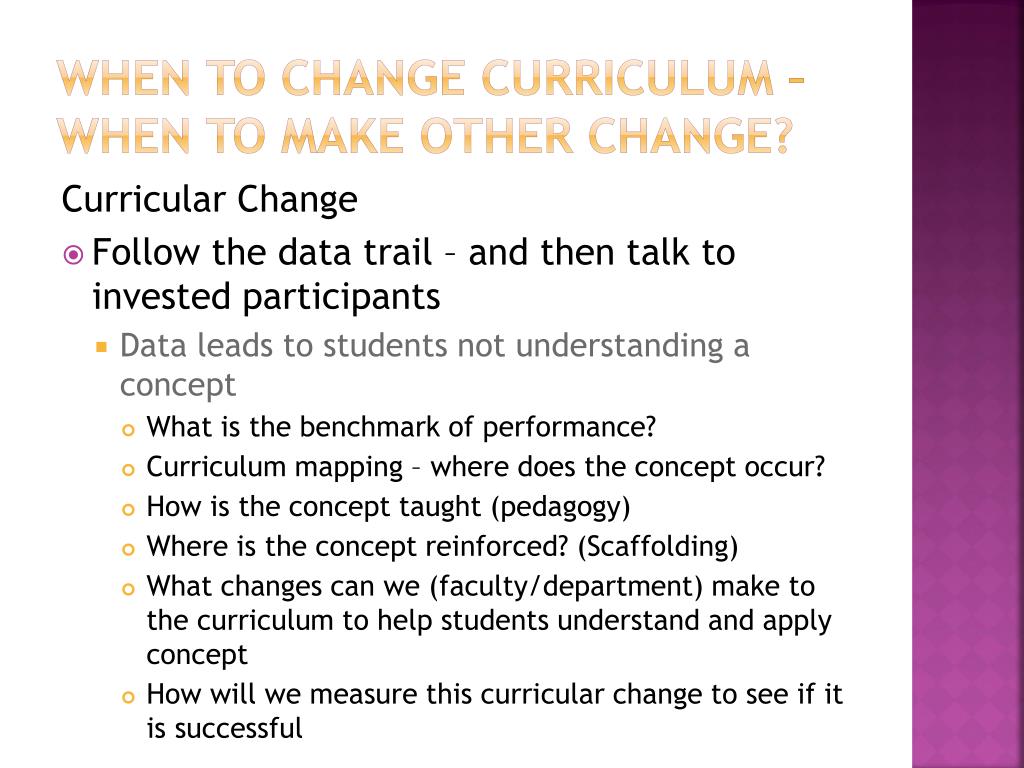 WHEN TO CHANGE CURRICULUM – WHEN TO MAKE OTHER CHANGE?

Curricular Change

Follow the data trail – and then talk to invested participants

Data leads to students not understanding a concept

What is the benchmark of performance?

Curriculum mapping – where does the concept occur?

How is the concept taught (pedagogy)

Where is the concept reinforced? (Scaffolding)

What changes can we (faculty/department) make to the curriculum to help students understand and apply concept

How will we measure this curricular change to see if it is successful